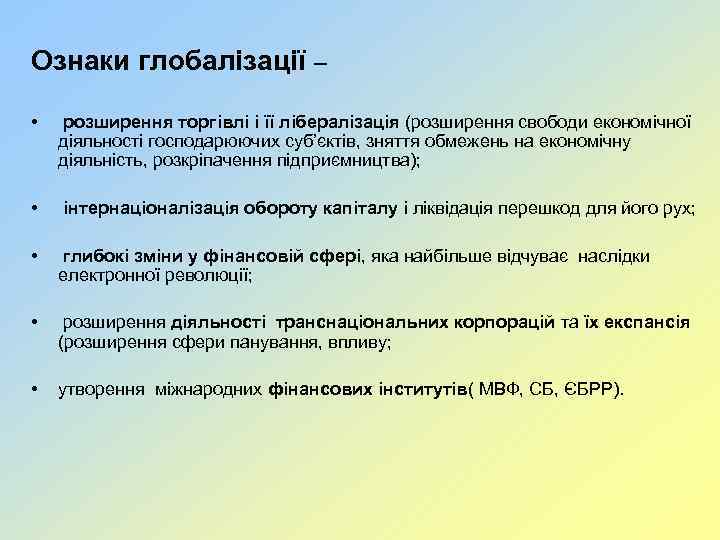 Ознаки глобалізації –

• розширення торгівлі і її лібералізація (розширення свободи економічної діяльності господарюючих суб'єктів, зняття обмежень на економічну діяльність, розкріпачення підприємництва);

• інтернаціоналізація обороту капіталу і ліквідація перешкод для його рух;

• глибокі зміни у фінансовій сфері, яка найбільше відчуває наслідки електронної революції;

• розширення діяльності транснаціональних корпорацій та їх експансія (розширення сфери панування, впливу;

• утворення міжнародних фінансових інститутів( МВФ, СБ, ЄБРР).